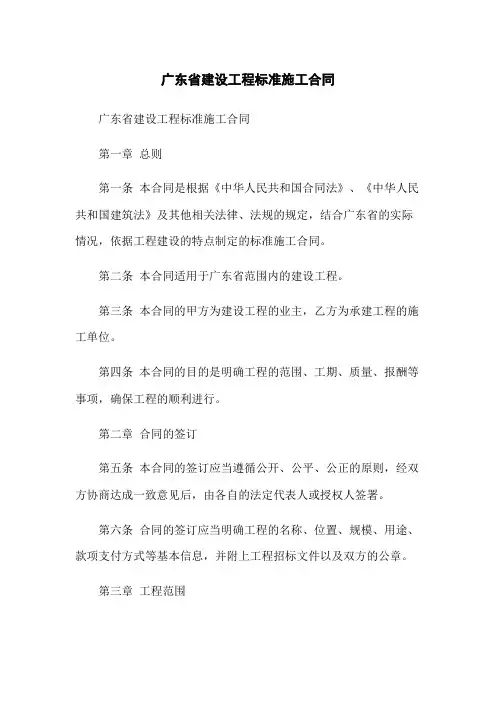 广东省建设工程标准施工合同

广东省建设工程标准施工合同

第一章 总则

第一条 本合同是根据《中华人民共和国合同法》、《中华人民共和国建筑法》及其他相关法律、法规的规定，结合广东省的实际情况，依据工程建设的特点制定的标准施工合同。

第二条 本合同适用于广东省范围内的建设工程。

第三条 本合同的甲方为建设工程的业主，乙方为承建工程的施工单位。

第四条 本合同的目的是明确工程的范围、工期、质量、报酬等事项，确保工程的顺利进行。

第二章 合同的签订

第五条 本合同的签订应当遵循公开、公平、公正的原则，经双方协商达成一致意见后，由各自的法定代表人或授权人签署。

第六条 合同的签订应当明确工程的名称、位置、规模、用途、款项支付方式等基本信息，并附上工程招标文件以及双方的公章。

第三章 工程范围